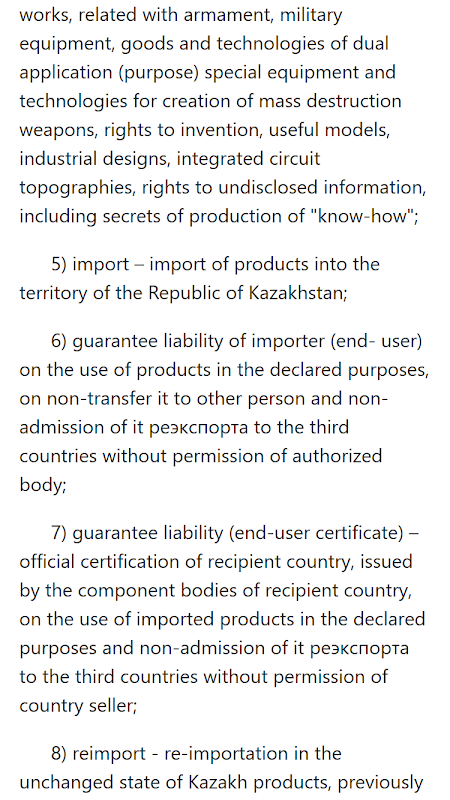 works, related with armament, military equipment, goods and technologies of dual application (purpose) special equipment and technologies for creation of mass destruction weapons, rights to invention, useful models, industrial designs, integrated circuit topographies, rights to undisclosed information, including secrets of production of "know-how";

5) import – import of products into the territory of the Republic of Kazakhstan;

6) guarantee liability of importer (end- user) on the use of products in the declared purposes, on non-transfer it to other person and non-admission of it реэкспорта to the third countries without permission of authorized body;

7) guarantee liability (end-user certificate) – official certification of recipient country, issued by the component bodies of recipient country, on the use of imported products in the declared purposes and non-admission of it реэкспорта to the third countries without permission of country seller;

8) reimport - re-importation in the unchanged state of Kazakh products, previously